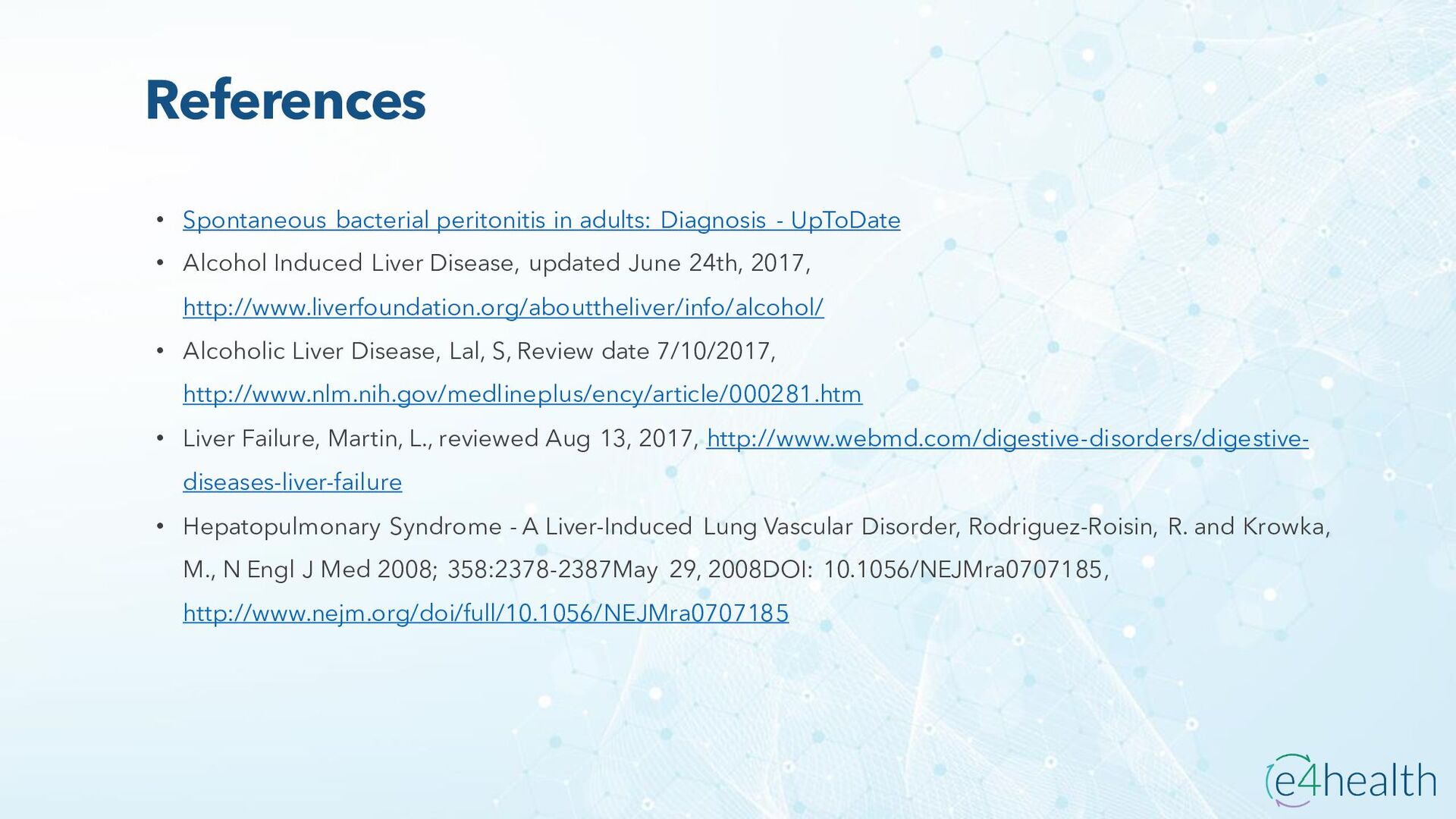 References

• Spontaneous bacterial peritonitis in adults: Diagnosis - UpToDate
• Alcohol Induced Liver Disease, updated June 24th, 2017, http://www.liverfoundation.org/abouttheliver/info/alcohol/
• Alcoholic Liver Disease, Lal, S, Review date 7/10/2017, http://www.nlm.nih.gov/medlineplus/ency/article/000281.htm
• Liver Failure, Martin, L., reviewed Aug 13, 2017, http://www.webmd.com/digestive-disorders/digestive-diseases-liver-failure
• Hepatopulmonary Syndrome - A Liver-Induced Lung Vascular Disorder, Rodriguez-Roisin, R. and Krowka, M., N Engl J Med 2008; 358:2378-2387May 29, 2008DOI: 10.1056/NEJMra0707185, http://www.nejm.org/doi/full/10.1056/NEJMra0707185

e4health